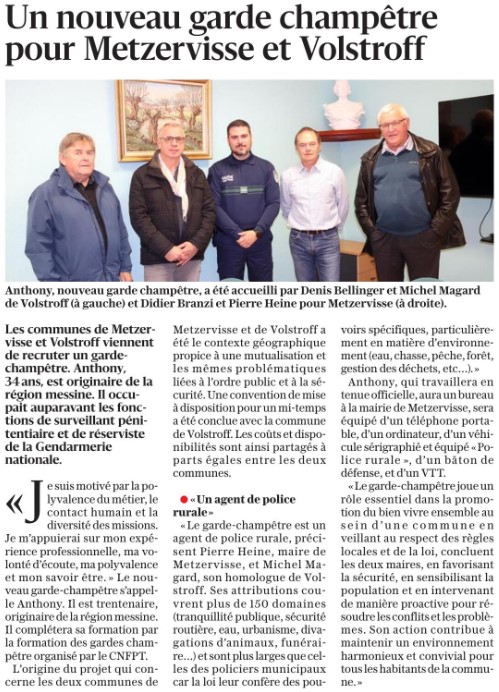 Un nouveau garde champêtre pour Metzervisse et Volstroff

Anthony, nouveau garde champêtre, a été accueilli par Denis Bellinger et Michel Magard de Volstroff (à gauche) et Didier Branzi et Pierre Heine pour Metzervisse (à droite).

Les communes de Metzervisse et Volstroff viennent de recruter un garde-champêtre. Anthony, 34 ans, est originaire de la région messine. Il occupait auparavant les fonctions de surveillant pénitentiaire et de réserviste de la Gendarmerie nationale.

« Je suis motivé par la polyvalence du métier, le contact humain et la diversité des missions. Je m'appuierai sur mon expérience professionnelle, ma volonté d'écoute, ma polyvalence et mon savoir être. » Le nouveau garde-champêtre s'appelle Anthony. Il est trentenaire, originaire de la région messine. Il complétera sa formation par la formation des gardes champêtre organisé par le CNFPT.

L'origine du projet qui concerne les deux communes de Metzervisse et de Volstroff a été le contexte géographique propice à une mutualisation et les mêmes problématiques liées à l'ordre public et à la sécurité. Une convention de mise à disposition pour un mi-temps a été conclue avec la commune de Volstroff. Les coûts et disponibilités sont ainsi partagés à parts égales entre les deux communes.

« Un agent de police rurale »

« Le garde-champêtre est un agent de police rurale, précisent Pierre Heine, maire de Metzervisse, et Michel Magard, son homologue de Volstroff. Ses attributions couvrent plus de 150 domaines (tranquillité publique, sécurité routière, eau, urbanisme, divagations d'animaux, funéraire…) et sont plus larges que celles des policiers municipaux car la loi leur confère des pouvoirs spécifiques, particulièrement en matière d'environnement (eau, chasse, pêche, forêt, gestion des déchets, etc…). »

Anthony, qui travaillera en tenue officielle, aura un bureau à la mairie de Metzervisse, sera équipé d'un téléphone portable, d'un ordinateur, d'un véhicule sérigraphié et équipé « Police rurale », d'un bâton de défense, et d'un VTT.

« Le garde-champêtre joue un rôle essentiel dans la promotion du bien vivre ensemble au sein d'une commune en veillant au respect des règles locales et de la loi, concluent les deux maires, en favorisant la sécurité, en sensibilisant la population et en intervenant de manière proactive pour résoudre les conflits et les problèmes. Son action contribue à maintenir un environnement harmonieux et convivial pour tous les habitants de la commune. »